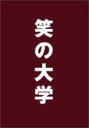 笑の大学